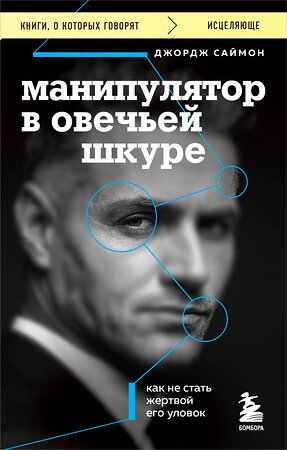 КНИГИ, О КОТОРЫХ ГОВОРЯТ
ИСЦЕЛЯЮЩЕ

ДЖОРДЖ САЙМОН

манипулятор в овечьей шкуре

как не стать жертвой его уловок

БОМБОРА